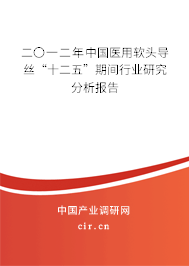 二〇一二年中国医用软头导丝“十二五”期间行业研究分析报告

中国产业调研网
cir.cn